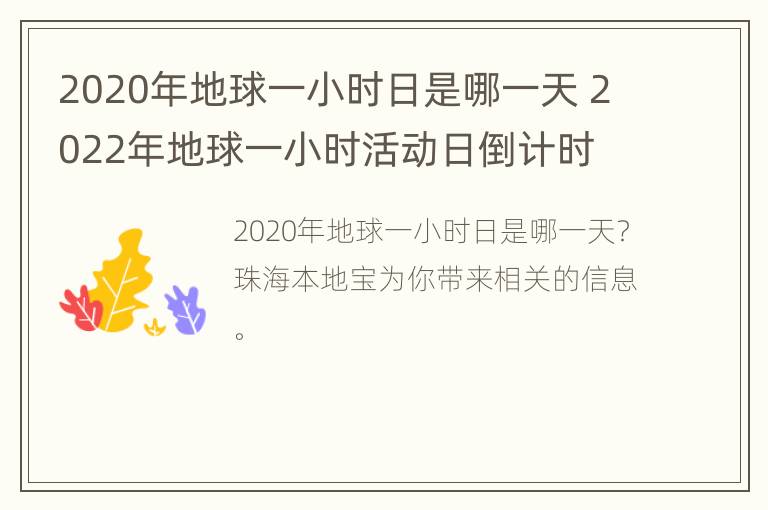 2020年地球一小时日是哪一天 2022年地球一小时活动日倒计时

2020年地球一小时日是哪一天?珠海本地宝为你带来相关的信息。